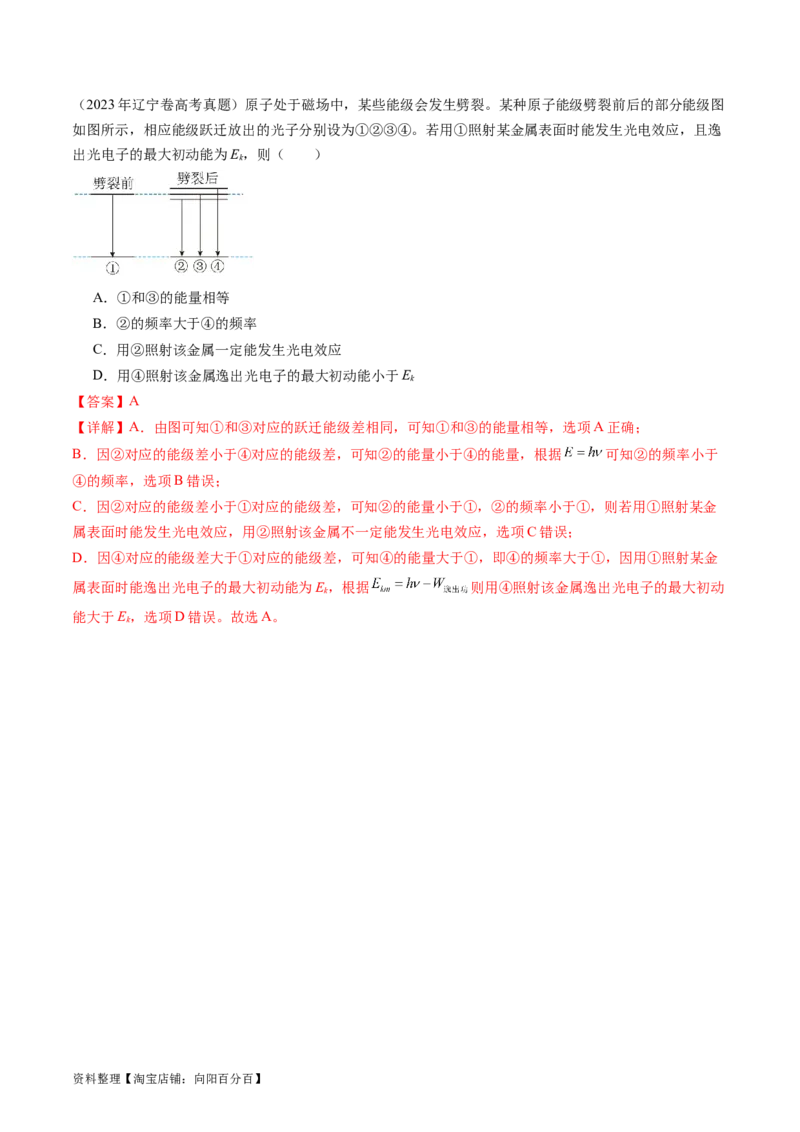 （2023年辽宁卷高考真题）原子处于磁场中，某些能级会发生劈裂。某种原子能级劈裂前后的部分能级图如图所示，相应能级跃迁放出的光子分别设为①②③④。若用①照射某金属表面时能发生光电效应，且逸出光电子的最大初动能为$E_k$，则（　　）

劈裂前

劈裂后

①

② ③ ④

A．①和③的能量相等

B．②的频率大于④的频率

C．用②照射该金属一定能发生光电效应

D．用④照射该金属逸出光电子的最大初动能小于$E_k$

【答案】A

【详解】A．由图可知①和③对应的跃迁能级差相同，可知①和③的能量相等，选项A正确；

B．因②对应的能级差小于④对应的能级差，可知②的能量小于④的能量，根据$E=h\nu$可知②的频率小于④的频率，选项B错误；

C．因②对应的能级差小于①对应的能级差，可知②的能量小于①，②的频率小于①，则若用①照射某金属表面时能发生光电效应，用②照射该金属不一定能发生光电效应，选项C错误；

D．因④对应的能级差大于①对应的能级差，可知④的能量大于①，即④的频率大于①，因用①照射某金属表面时能逸出光电子的最大初动能为$E_k$，根据$E_{km}=h\nu-W_{逸出功}$则用④照射该金属逸出光电子的最大初动能大于$E_k$，选项D错误。故选A。

资料整理【淘宝店铺：向阳百分百】